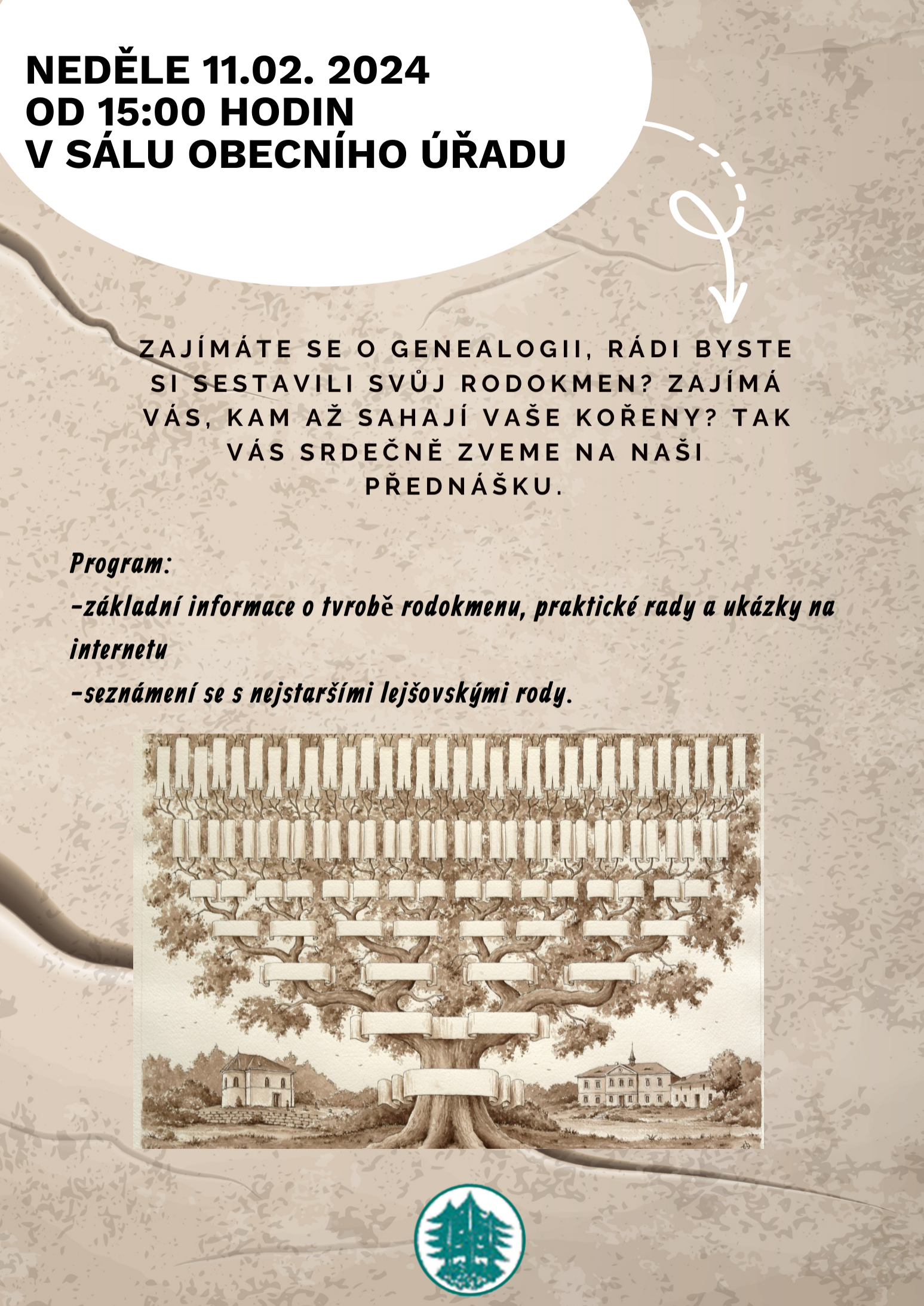 NEDĚLE 11.02. 2024
OD 15:00 HODIN
V SÁLU OBECNÍHO ÚŘADU

ZAJÍMÁTE SE O GENEALOGII, RÁDI BYSTE SI SESTAVILI SVŮJ RODOKMEN? ZAJÍMÁ VÁS, KAM AŽ SAHAJÍ VAŠE KOŘENY? TAK VÁS SRDEČNĚ ZVEME NA NAŠI PŘEDNÁŠKU.

Program:
-základní informace o tvrobě rodokmenu, praktické rady a ukázky na internetu
-seznámení se s nejstaršími lejšovskými rody.